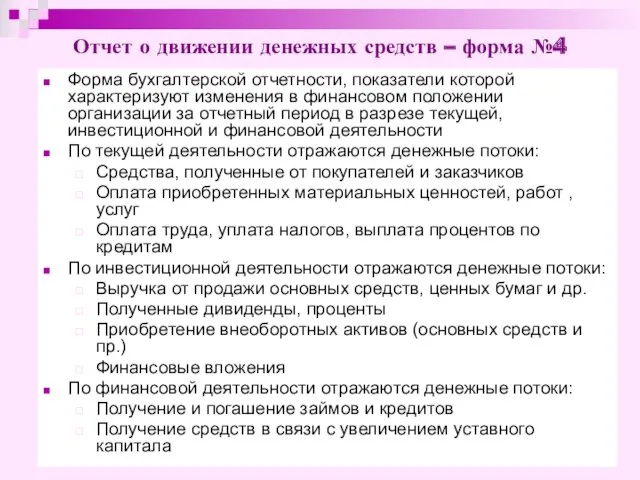 Отчет о движении денежных средств – форма №4

Форма бухгалтерской отчетности, показатели которой характеризуют изменения в финансовом положении организации за отчетный период в разрезе текущей, инвестиционной и финансовой деятельности

По текущей деятельности отражаются денежные потоки:
Средства, полученные от покупателей и заказчиков
Оплата приобретенных материальных ценностей, работ , услуг
Оплата труда, уплата налогов, выплата процентов по кредитам

По инвестиционной деятельности отражаются денежные потоки:
Выручка от продажи основных средств, ценных бумаг и др.
Полученные дивиденды, проценты
Приобретение внеоборотных активов (основных средств и пр.)
Финансовые вложения

По финансовой деятельности отражаются денежные потоки:
Получение и погашение займов и кредитов
Получение средств в связи с увеличением уставного капитала